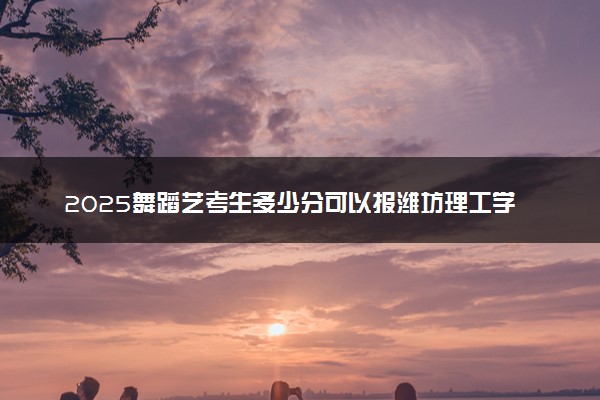 2025舞蹈艺考生多少分可以报潍坊理工学